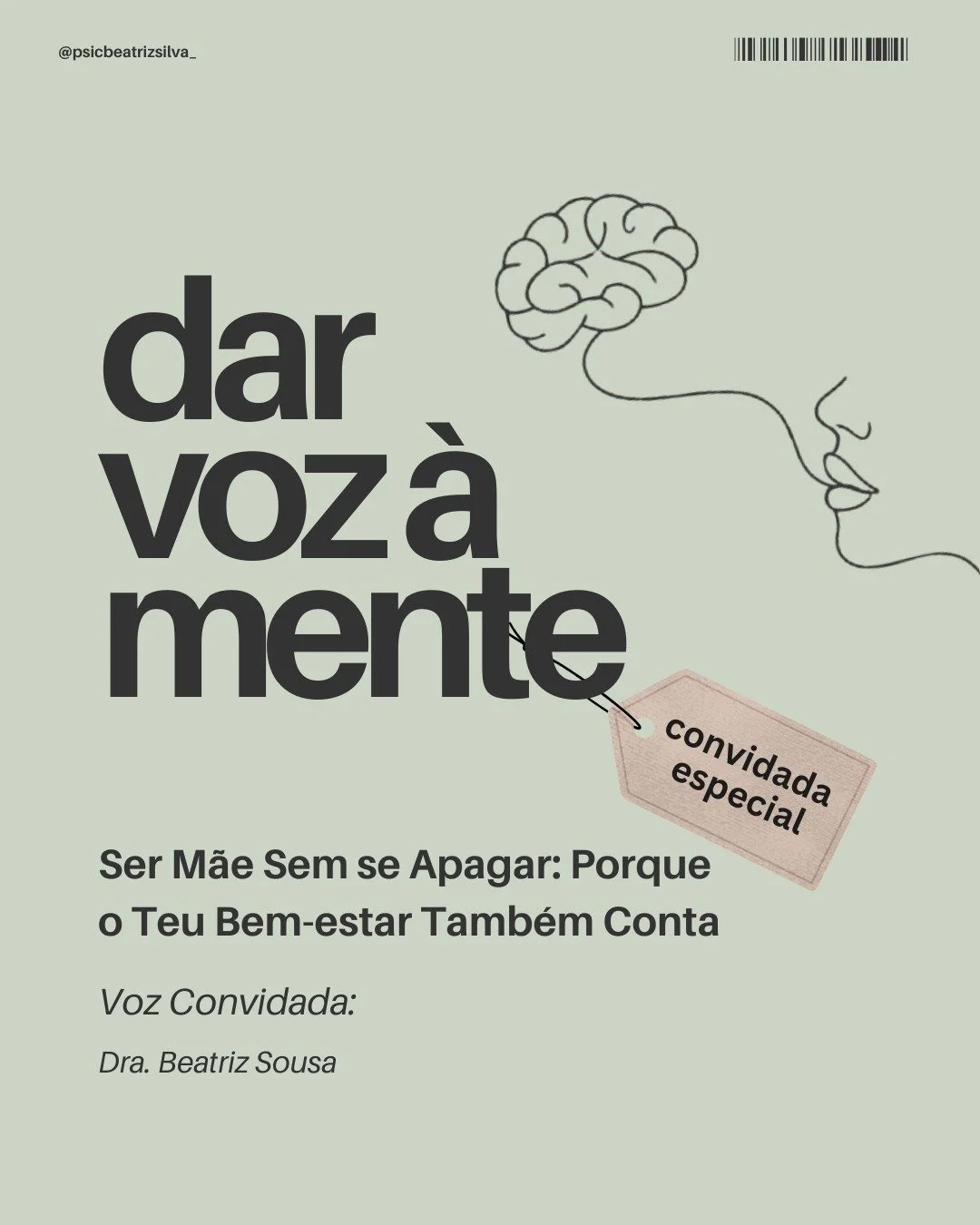 @psicbeatrizsilva_

dar voz à mente

convidada especial

Ser Mãe Sem se Apagar: Porque o Teu Bem-estar Também Conta

Voz Convidada:

Dra. Beatriz Sousa